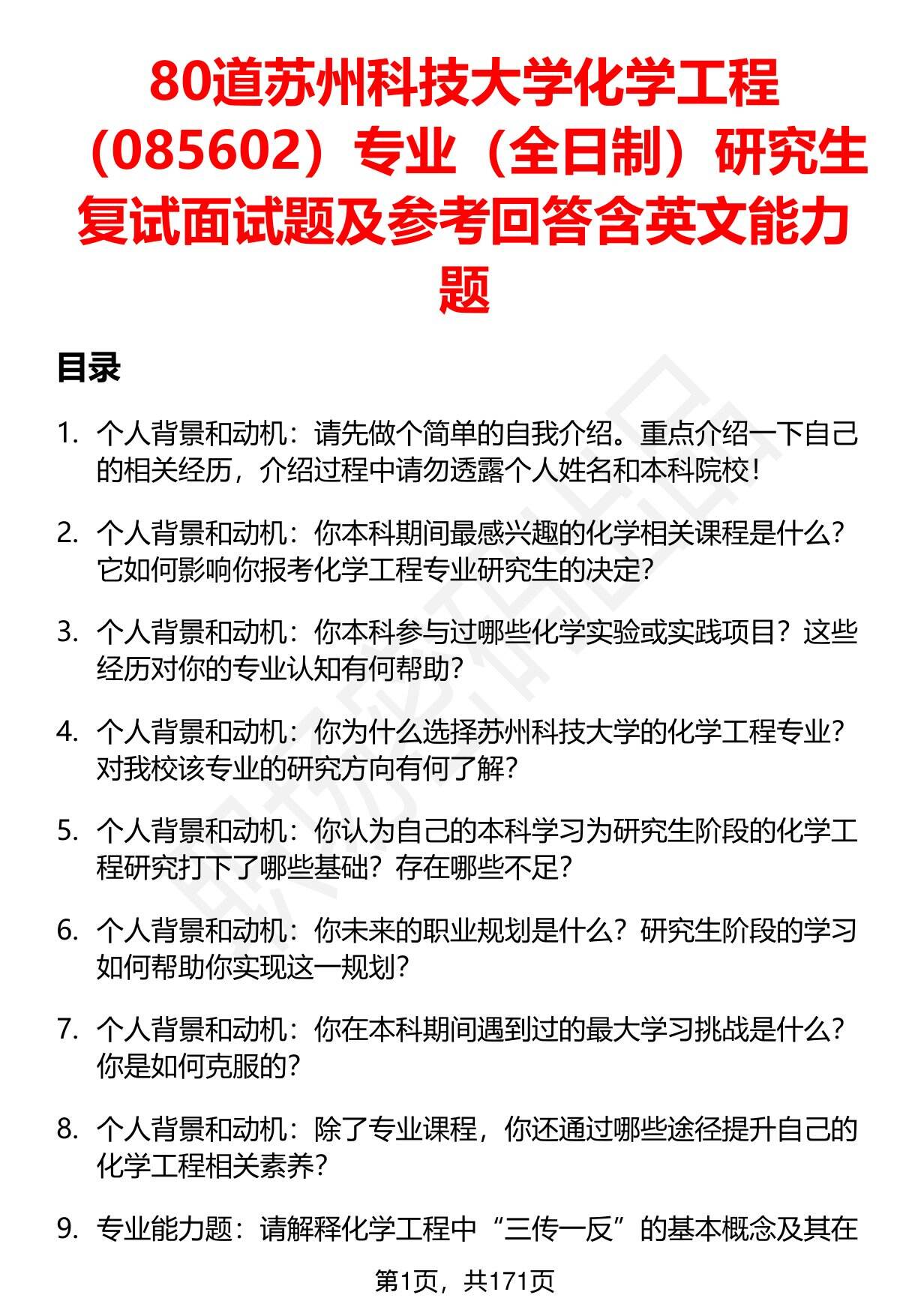 80道苏州科技大学化学工程（085602）专业（全日制）研究生复试面试题及参考回答含英文能力题

目录

1. 个人背景和动机：请先做个简单的自我介绍。重点介绍一下自己的相关经历，介绍过程中请勿透露个人姓名和本科院校！

2. 个人背景和动机：你本科期间最感兴趣的化学相关课程是什么？它如何影响你报考化学工程专业研究生的决定？

3. 个人背景和动机：你本科参与过哪些化学实验或实践项目？这些经历对你的专业认知有何帮助？

4. 个人背景和动机：你为什么选择苏州科技大学的化学工程专业？对我校该专业的研究方向有何了解？

5. 个人背景和动机：你认为自己的本科学习为研究生阶段的化学工程研究打下了哪些基础？存在哪些不足？

6. 个人背景和动机：你未来的职业规划是什么？研究生阶段的学习如何帮助你实现这一规划？

7. 个人背景和动机：你在本科期间遇到过的最大学习挑战是什么？你是如何克服的？

8. 个人背景和动机：除了专业课程，你还通过哪些途径提升自己的化学工程相关素养？

9. 专业能力题：请解释化学工程中“三传一反”的基本概念及其在

第1页，共171页